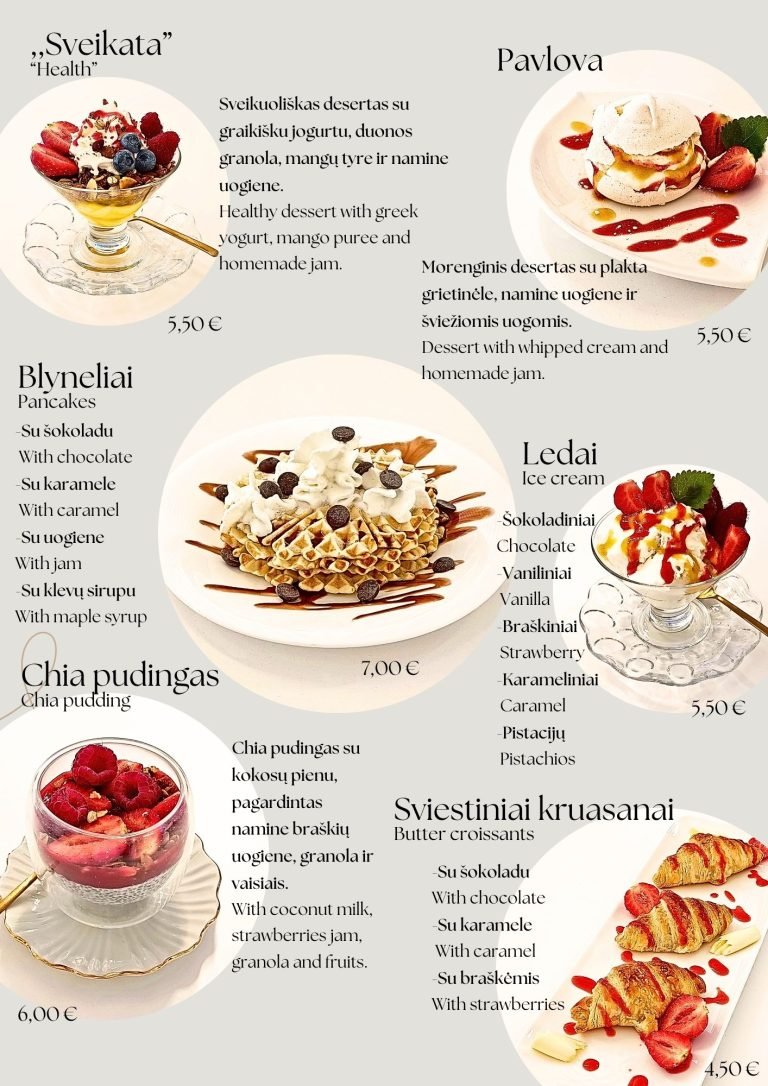 „Sveikata"
"Health"

Sveikuoliškas desertas su graikišku jogurtu, duonos granola, mangų tyre ir namine uogiene.
Healthy dessert with greek yogurt, mango puree and homemade jam.

5,50 €

Pavlova

Morenginis desertas su plakta grietinėle, namine uogiene ir šviežiomis uogomis.
Dessert with whipped cream and homemade jam.

5,50 €

Blyneliai
Pancakes
-Su šokoladu
With chocolate
-Su karamele
With caramel
-Su uogiene
With jam
-Su klevų sirupu
With maple syrup

7,00 €

Ledai
Ice cream
-Šokoladiniai
Chocolate
-Vaniliniai
Vanilla
-Braškiniai
Strawberry
-Karameliniai
Caramel
-Pistacijų
Pistachios

5,50 €

Chia pudingas
Chia pudding

Chia pudingas su kokosų pienu, pagardintas namine braškių uogiene, granola ir vaisiais.
With coconut milk, strawberries jam, granola and fruits.

6,00 €

Sviestiniai kruasanai
Butter croissants
-Su šokoladu
With chocolate
-Su karamele
With caramel
-Su braškėmis
With strawberries

4,50 €